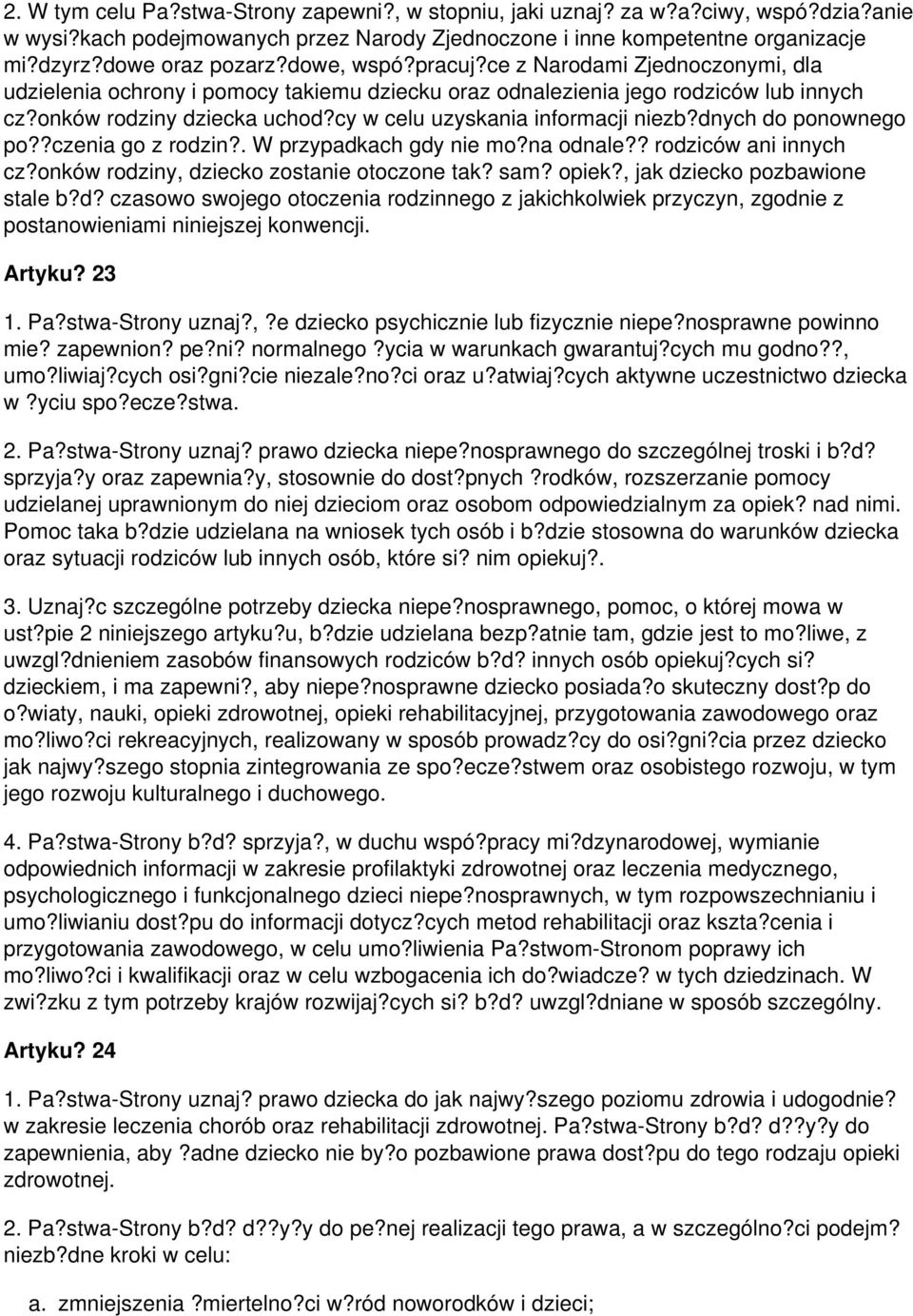 2. W tym celu Pa?stwa-Strony zapewni?, w stopniu, jaki uznaj? za w?a?ciwy, wspó?dzia?anie w wysi?kach podejmowanych przez Narody Zjednoczone i inne kompetentne organizacje mi?dzyrz?dowe oraz pozarz?dowe, wspó?pracuj?ce z Narodami Zjednoczonymi, dla udzielenia ochrony i pomocy takiemu dziecku oraz odnalezienia jego rodziców lub innych cz?onków rodziny dziecka uchod?cy w celu uzyskania informacji niezb?dnych do ponownego po??czenia go z rodzin?. W przypadkach gdy nie mo?na odnale?? rodziców ani innych cz?onków rodziny, dziecko zostanie otoczone tak? sam? opiek?, jak dziecko pozbawione stale b?d? czasowo swojego otoczenia rodzinnego z jakichkolwiek przyczyn, zgodnie z postanowieniami niniejszej konwencji.

Artyku? 23

1. Pa?stwa-Strony uznaj?,?e dziecko psychicznie lub fizycznie niepe?nosprawne powinno mie? zapewnion? pe?ni? normalnego ?ycia w warunkach gwarantuj?cych mu godno??, umo?liwiaj?cych osi?gni?cie niezale?no?ci oraz u?atwiaj?cych aktywne uczestnictwo dziecka w ?yciu spo?ecze?stwa.

2. Pa?stwa-Strony uznaj? prawo dziecka niepe?nosprawnego do szczególnej troski i b?d? sprzyja?y oraz zapewnia?y, stosownie do dost?pnych ?rodków, rozszerzanie pomocy udzielanej uprawnionym do niej dzieciom oraz osobom odpowiedzialnym za opiek? nad nimi. Pomoc taka b?dzie udzielana na wniosek tych osób i b?dzie stosowna do warunków dziecka oraz sytuacji rodziców lub innych osób, które si? nim opiekuj?.

3. Uznaj?c szczególne potrzeby dziecka niepe?nosprawnego, pomoc, o której mowa w ust?pie 2 niniejszego artyku?u, b?dzie udzielana bezp?atnie tam, gdzie jest to mo?liwe, z uwzgl?dnieniem zasobów finansowych rodziców b?d? innych osób opiekuj?cych si? dzieckiem, i ma zapewni?, aby niepe?nosprawne dziecko posiada?o skuteczny dost?p do o?wiaty, nauki, opieki zdrowotnej, opieki rehabilitacyjnej, przygotowania zawodowego oraz mo?liwo?ci rekreacyjnych, realizowany w sposób prowadz?cy do osi?gni?cia przez dziecko jak najwy?szego stopnia zintegrowania ze spo?ecze?stwem oraz osobistego rozwoju, w tym jego rozwoju kulturalnego i duchowego.

4. Pa?stwa-Strony b?d? sprzyja?, w duchu wspó?pracy mi?dzynarodowej, wymianie odpowiednich informacji w zakresie profilaktyki zdrowotnej oraz leczenia medycznego, psychologicznego i funkcjonalnego dzieci niepe?nosprawnych, w tym rozpowszechnianiu i umo?liwianiu dost?pu do informacji dotycz?cych metod rehabilitacji oraz kszta?cenia i przygotowania zawodowego, w celu umo?liwienia Pa?stwom-Stronom poprawy ich mo?liwo?ci i kwalifikacji oraz w celu wzbogacenia ich do?wiadcze? w tych dziedzinach. W zwi?zku z tym potrzeby krajów rozwijaj?cych si? b?d? uwzgl?dniane w sposób szczególny.

Artyku? 24

1. Pa?stwa-Strony uznaj? prawo dziecka do jak najwy?szego poziomu zdrowia i udogodnie? w zakresie leczenia chorób oraz rehabilitacji zdrowotnej. Pa?stwa-Strony b?d? d??y?y do zapewnienia, aby ?adne dziecko nie by?o pozbawione prawa dost?pu do tego rodzaju opieki zdrowotnej.

2. Pa?stwa-Strony b?d? d??y?y do pe?nej realizacji tego prawa, a w szczególno?ci podejm? niezb?dne kroki w celu:

a. zmniejszenia ?miertelno?ci w?ród noworodków i dzieci;